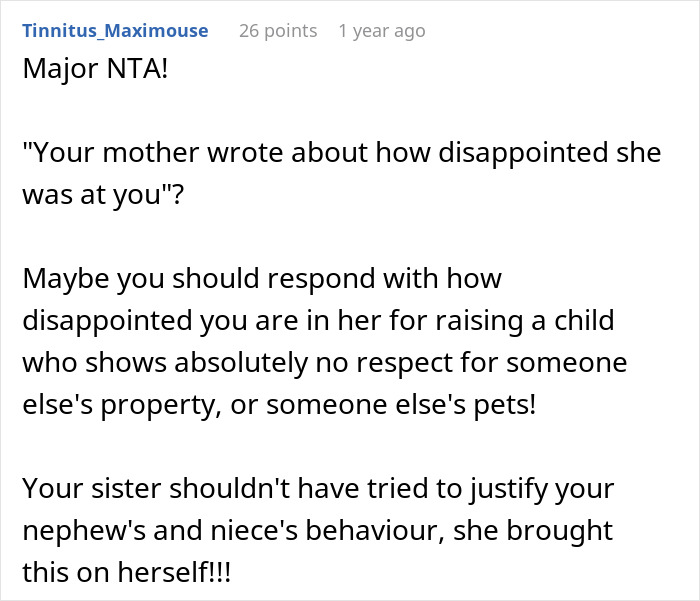 Tinnitus_Maximouse 26 points 1 year ago

Major NTA!

"Your mother wrote about how disappointed she was at you"?

Maybe you should respond with how disappointed you are in her for raising a child who shows absolutely no respect for someone else's property, or someone else's pets!

Your sister shouldn't have tried to justify your nephew's and niece's behaviour, she brought this on herself!!!